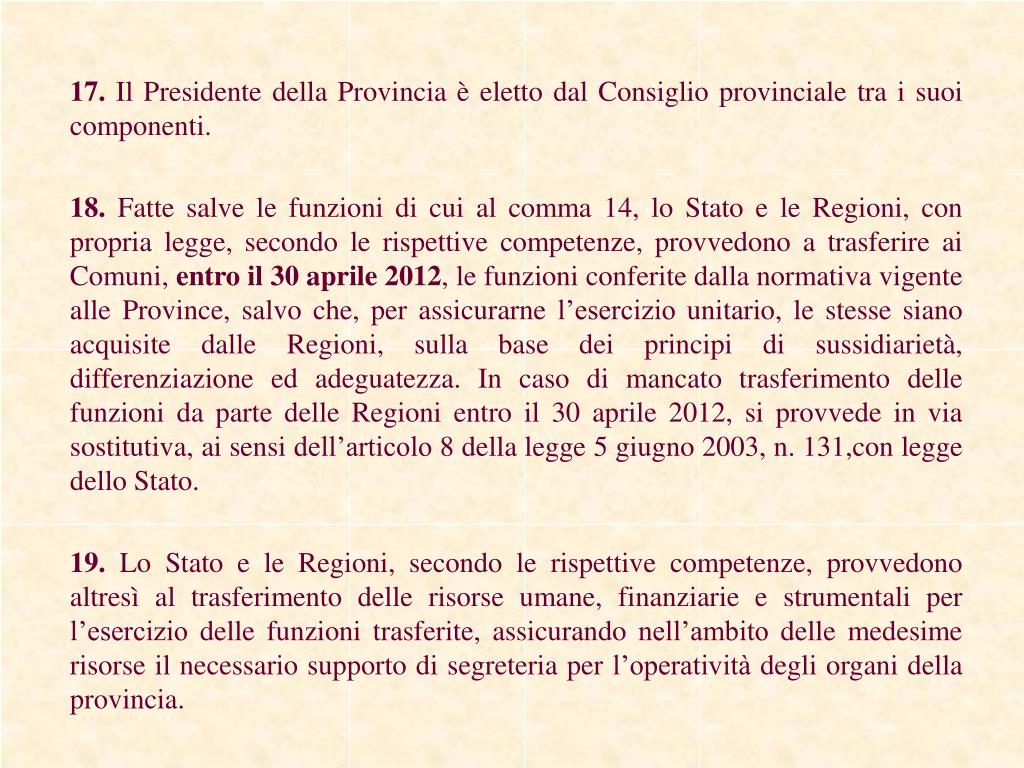 17. Il Presidente della Provincia è eletto dal Consiglio provinciale tra i suoi componenti.

18. Fatte salve le funzioni di cui al comma 14, lo Stato e le Regioni, con propria legge, secondo le rispettive competenze, provvedono a trasferire ai Comuni, entro il 30 aprile 2012, le funzioni conferite dalla normativa vigente alle Province, salvo che, per assicurarne l'esercizio unitario, le stesse siano acquisite dalle Regioni, sulla base dei principi di sussidiarietà, differenziazione ed adeguatezza. In caso di mancato trasferimento delle funzioni da parte delle Regioni entro il 30 aprile 2012, si provvede in via sostitutiva, ai sensi dell'articolo 8 della legge 5 giugno 2003, n. 131,con legge dello Stato.

19. Lo Stato e le Regioni, secondo le rispettive competenze, provvedono altresì al trasferimento delle risorse umane, finanziarie e strumentali per l'esercizio delle funzioni trasferite, assicurando nell'ambito delle medesime risorse il necessario supporto di segreteria per l'operatività degli organi della provincia.